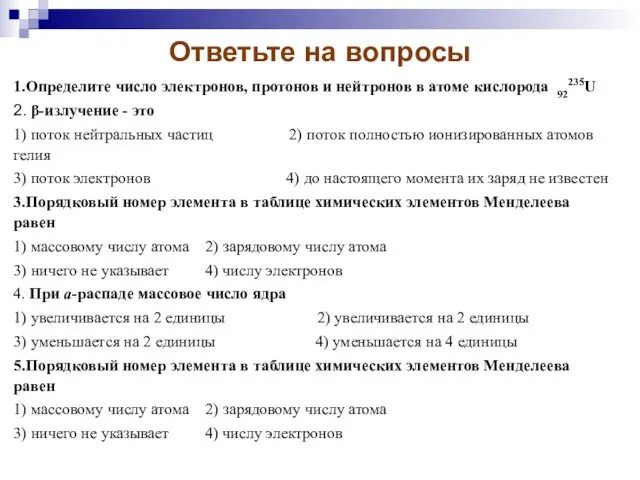 Ответьте на вопросы

1.Определите число электронов, протонов и нейтронов в атоме кислорода $_{92}^{235}U$

2. β-излучение - это

1) поток нейтральных частиц 2) поток полностью ионизированных атомов гелия

3) поток электронов 4) до настоящего момента их заряд не известен

3.Порядковый номер элемента в таблице химических элементов Менделеева равен

1) массовому числу атома 2) зарядовому числу атома

3) ничего не указывает 4) числу электронов

4. При a-распаде массовое число ядра

1) увеличивается на 2 единицы 2) увеличивается на 2 единицы

3) уменьшается на 2 единицы 4) уменьшается на 4 единицы

5.Порядковый номер элемента в таблице химических элементов Менделеева равен

1) массовому числу атома 2) зарядовому числу атома

3) ничего не указывает 4) числу электронов